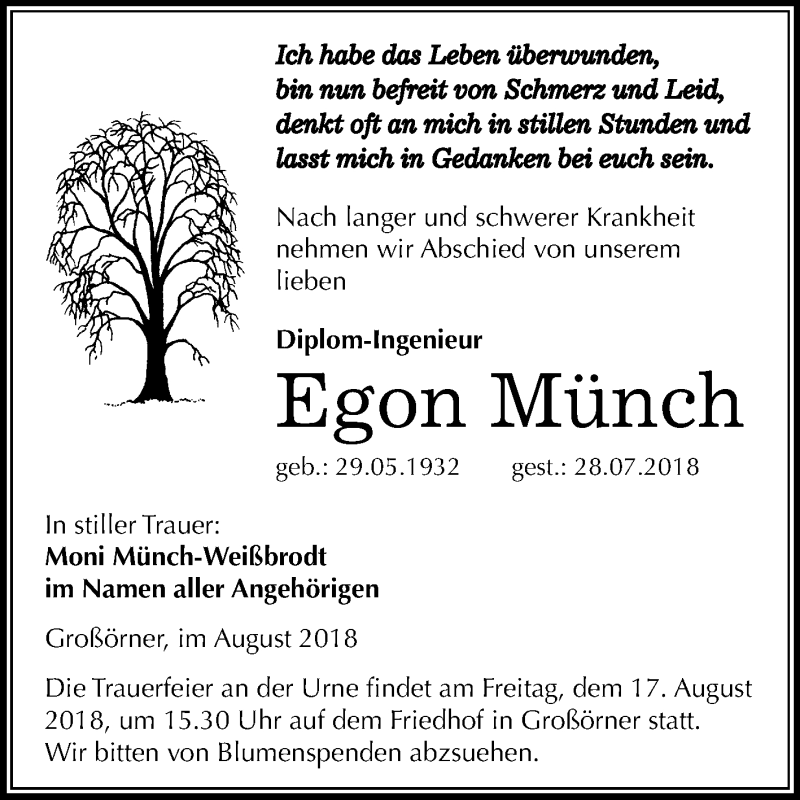 Ich habe das Leben überwunden,
bin nun befreit von Schmerz und Leid,
denkt oft an mich in stillen Stunden und
lasst mich in Gedanken bei euch sein.

Nach langer und schwerer Krankheit nehmen wir Abschied von unserem lieben

Diplom-Ingenieur

Egon Münch

geb.: 29.05.1932 gest.: 28.07.2018

In stiller Trauer:
Moni Münch-Weißbrodt
im Namen aller Angehörigen

Großörner, im August 2018

Die Trauerfeier an der Urne findet am Freitag, dem 17. August 2018, um 15.30 Uhr auf dem Friedhof in Großörner statt.
Wir bitten von Blumenspenden abzsuehen.